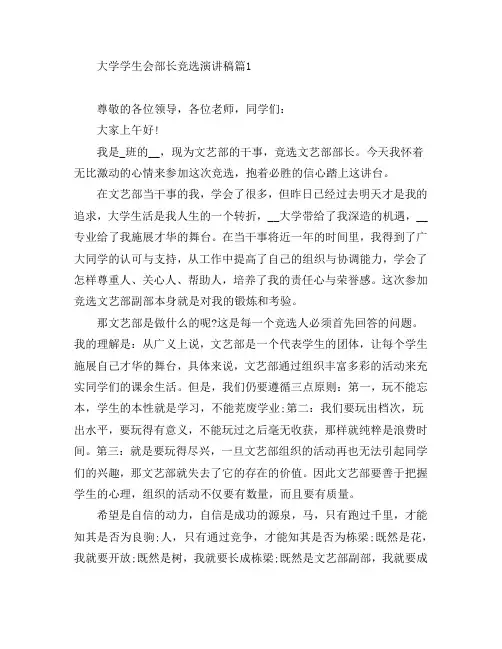 大学学生会部长竞选演讲稿篇1

尊敬的各位领导，各位老师，同学们：

大家上午好！

我是_班的__，现为文艺部的干事，竞选文艺部部长。今天我怀着无比激动的心情来参加这次竞选，抱着必胜的信心踏上这讲台。

在文艺部当干事的我，学会了很多，但昨日已经过去明天才是我的追求，大学生活是我人生的一个转折，__大学带给了我深造的机遇，__专业给了我施展才华的舞台。在当干事将近一年的时间里，我得到了广大同学的认可与支持，从工作中提高了自己的组织与协调能力，学会了怎样尊重人、关心人、帮助人，培养了我的责任心与荣誉感。这次参加竞选文艺部副部本身就是对我的锻炼和考验。

那文艺部是做什么的呢?这是每一个竞选人必须首先回答的问题。我的理解是：从广义上说，文艺部是一个代表学生的团体，让每个学生施展自己才华的舞台，具体来说，文艺部通过组织丰富多彩的活动来充实同学们的课余生活。但是，我们仍要遵循三点原则：第一，玩不能忘本，学生的本性就是学习，不能荒废学业;第二：我们要玩出档次，玩出水平，要玩得有意义，不能玩过之后毫无收获，那样就纯粹是浪费时间。第三：就是要玩得尽兴，一旦文艺部组织的活动再也无法引起同学们的兴趣，那文艺部就失去了它的存在的价值。因此文艺部要善于把握学生的心理，组织的活动不仅要有数量，而且要有质量。

希望是自信的动力，自信是成功的源泉，马，只有跑过千里，才能知其是否为良驹;人，只有通过竞争，才能知其是否为栋梁;既然是花，我就要开放;既然是树，我就要长成栋梁;既然是文艺部副部，我就要成